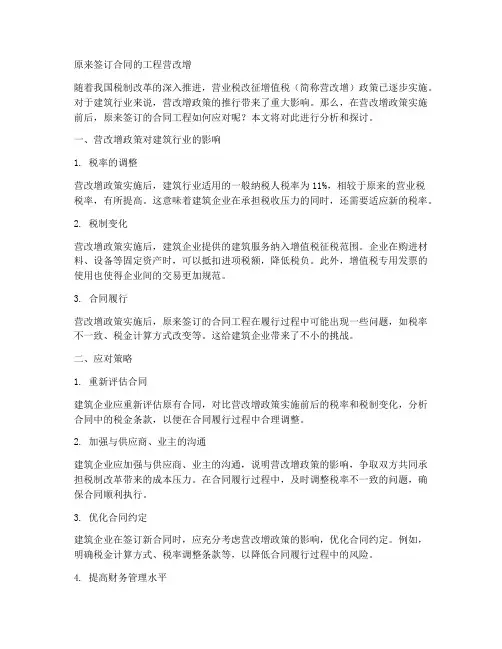 原来签订合同的工程营改增

随着我国税制改革的深入推进，营业税改征增值税（简称营改增）政策已逐步实施。对于建筑行业来说，营改增政策的推行带来了重大影响。那么，在营改增政策实施前后，原来签订的合同工程如何应对呢？本文将对此进行分析和探讨。

一、营改增政策对建筑行业的影响

1. 税率的调整

营改增政策实施后，建筑行业适用的一般纳税人税率为11%，相较于原来的营业税税率，有所提高。这意味着建筑企业在承担税收压力的同时，还需要适应新的税率。

2. 税制变化

营改增政策实施后，建筑企业提供的建筑服务纳入增值税征税范围。企业在购进材料、设备等固定资产时，可以抵扣进项税额，降低税负。此外，增值税专用发票的使用也使得企业间的交易更加规范。

3. 合同履行

营改增政策实施后，原来签订的合同工程在履行过程中可能出现一些问题，如税率不一致、税金计算方式改变等。这给建筑企业带来了不小的挑战。

二、应对策略

1. 重新评估合同

建筑企业应重新评估原有合同，对比营改增政策实施前后的税率和税制变化，分析合同中的税金条款，以便在合同履行过程中合理调整。

2. 加强与供应商、业主的沟通

建筑企业应加强与供应商、业主的沟通，说明营改增政策的影响，争取双方共同承担税制改革带来的成本压力。在合同履行过程中，及时调整税率不一致的问题，确保合同顺利执行。

3. 优化合同约定

建筑企业在签订新合同时，应充分考虑营改增政策的影响，优化合同约定。例如，明确税金计算方式、税率调整条款等，以降低合同履行过程中的风险。

4. 提高财务管理水平